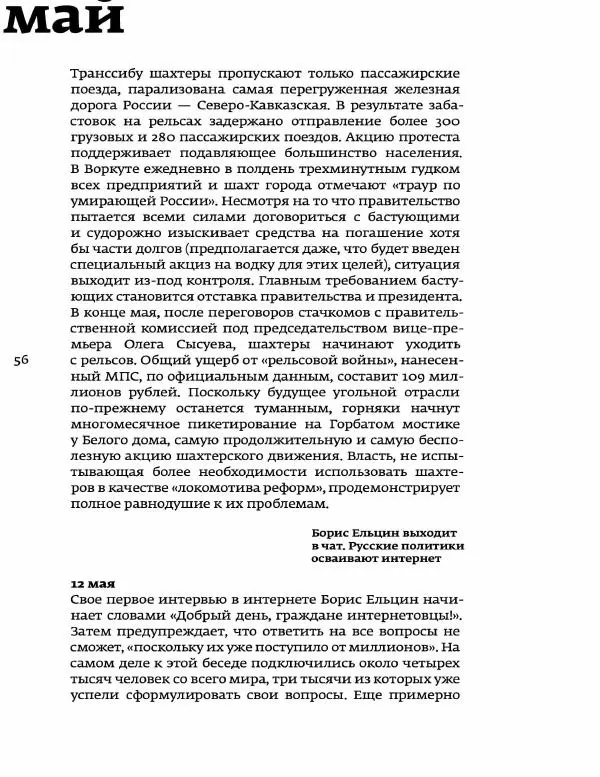 май

Транссибу шахтеры пропускают только пассажирские поезда, парализована самая перегруженная железная дорога России — Северо-Кавказская. В результате забастовок на рельсах задержано отправление более 300 грузовых и 280 пассажирских поездов. Акцию протеста поддерживает подавляющее большинство населения. В Воркуте ежедневно в полдень трехминутным гудком всех предприятий и шахт города отмечают «траур по умирающей России». Несмотря на то что правительство пытается всеми силами договориться с бастующими и судорожно изыскивает средства на погашение хотя бы части долгов (предполагается даже, что будет введен специальный акциз на водку для этих целей), ситуация выходит из-под контроля. Главным требованием бастующих становится отставка правительства и президента. В конце мая, после переговоров стачкомов с правительственной комиссией под председательством вице-премьера Олега Сысуева, шахтеры начинают уходить с рельсов. Общий ущерб от «рельсовой войны», нанесенный МПС, по официальным данным, составит 109 миллионов рублей. Поскольку будущее угольной отрасли по-прежнему останется туманным, горняки начнут многомесячное пикетирование на Горбатом мостике у Белого дома, самую продолжительную и самую бесполезную акцию шахтерского движения. Власть, не испытывающая более необходимости использовать шахтеров в качестве «локомотива реформ», продемонстрирует полное равнодушие к их проблемам.

56

Борис Ельцин выходит в чат. Русские политики осваивают интернет

12 мая
Свое первое интервью в интернете Борис Ельцин начинает словами «Добрый день, граждане интернетовцы!». Затем предупреждает, что ответить на все вопросы не сможет, «поскольку их уже поступило от миллионов». На самом деле к этой беседе подключились около четырех тысяч человек со всего мира, три тысячи из которых уже успели сформулировать свои вопросы. Еще примерно